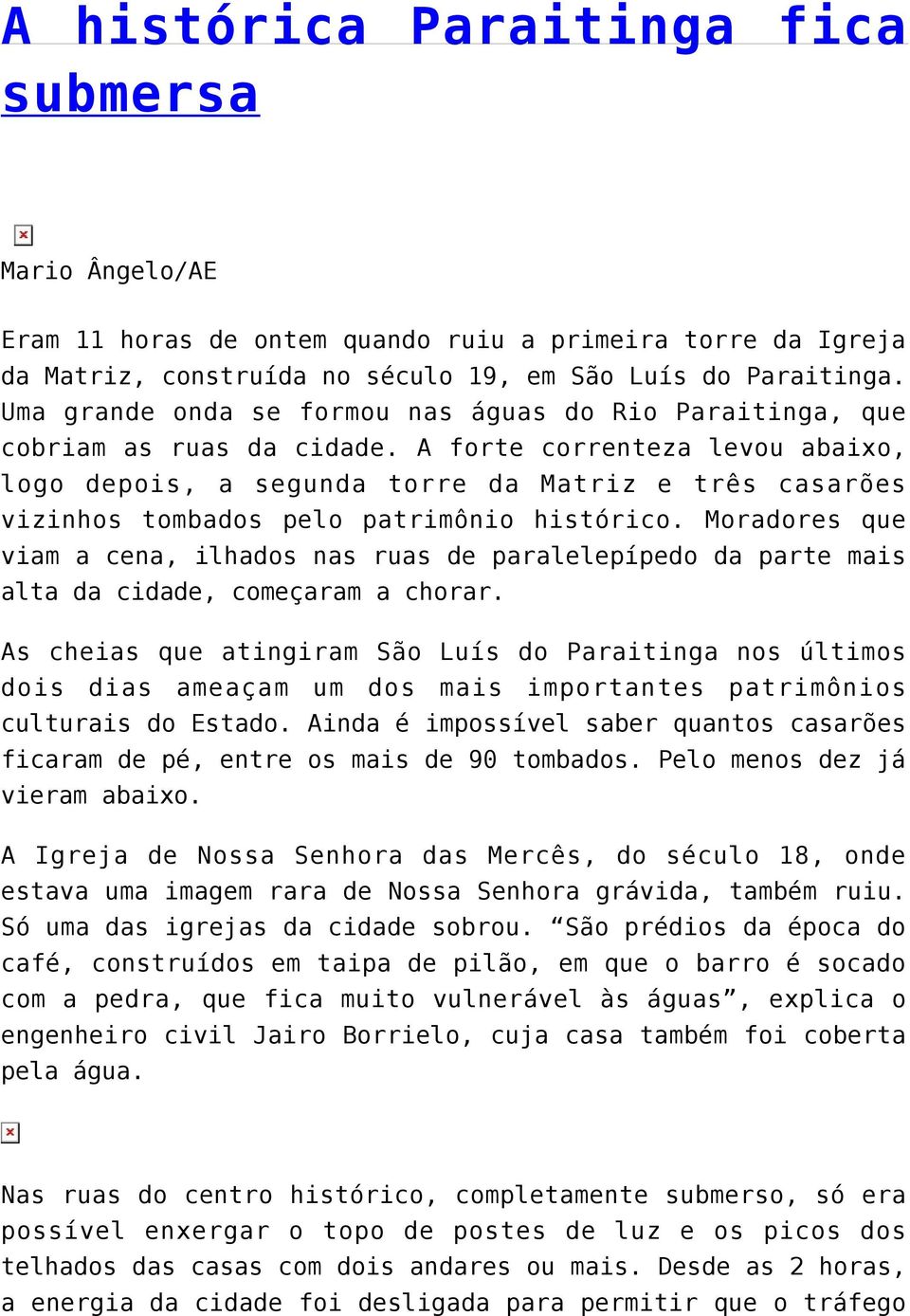 A histórica Paraitinga fica submersa

Mario Ângelo/AE

Eram 11 horas de ontem quando ruiu a primeira torre da Igreja da Matriz, construída no século 19, em São Luís do Paraitinga. Uma grande onda se formou nas águas do Rio Paraitinga, que cobriam as ruas da cidade. A forte correnteza levou abaixo, logo depois, a segunda torre da Matriz e três casarões vizinhos tombados pelo patrimônio histórico. Moradores que viam a cena, ilhados nas ruas de paralelepípedo da parte mais alta da cidade, começaram a chorar.

As cheias que atingiram São Luís do Paraitinga nos últimos dois dias ameaçam um dos mais importantes patrimônios culturais do Estado. Ainda é impossível saber quantos casarões ficaram de pé, entre os mais de 90 tombados. Pelo menos dez já vieram abaixo.

A Igreja de Nossa Senhora das Mercês, do século 18, onde estava uma imagem rara de Nossa Senhora grávida, também ruiu. Só uma das igrejas da cidade sobrou. “São prédios da época do café, construídos em taipa de pilão, em que o barro é socado com a pedra, que fica muito vulnerável às águas”, explica o engenheiro civil Jairo Borrielo, cuja casa também foi coberta pela água.

Nas ruas do centro histórico, completamente submerso, só era possível enxergar o topo de postes de luz e os picos dos telhados das casas com dois andares ou mais. Desde as 2 horas, a energia da cidade foi desligada para permitir que o tráfego